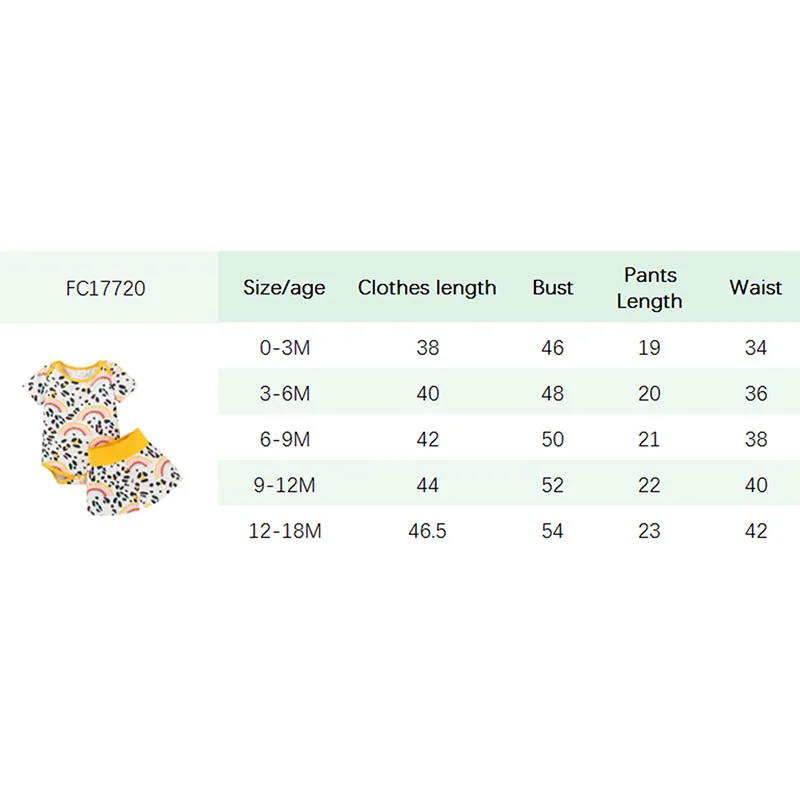 | FC17720 | Size/age | Clothes length | Bust | Pants Length | Waist |
|---|---|---|---|---|---|
| | 0-3M | 38 | 46 | 19 | 34 |
| | 3-6M | 40 | 48 | 20 | 36 |
| | 6-9M | 42 | 50 | 21 | 38 |
| | 9-12M | 44 | 52 | 22 | 40 |
| | 12-18M | 46.5 | 54 | 23 | 42 |